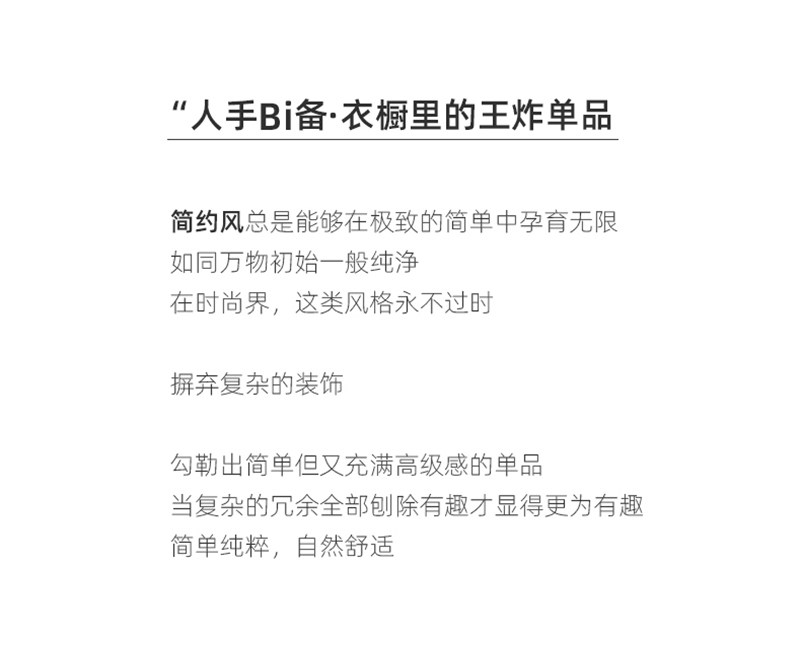 “人手Bi备·衣橱里的王炸单品

简约风总是能够在极致的简单中孕育无限
如同万物初始一般纯净
在时尚界，这类风格永不过时

摒弃复杂的装饰

勾勒出简单但又充满高级感的单品
当复杂的冗余全部刨除有趣才显得更为有趣
简单纯粹，自然舒适